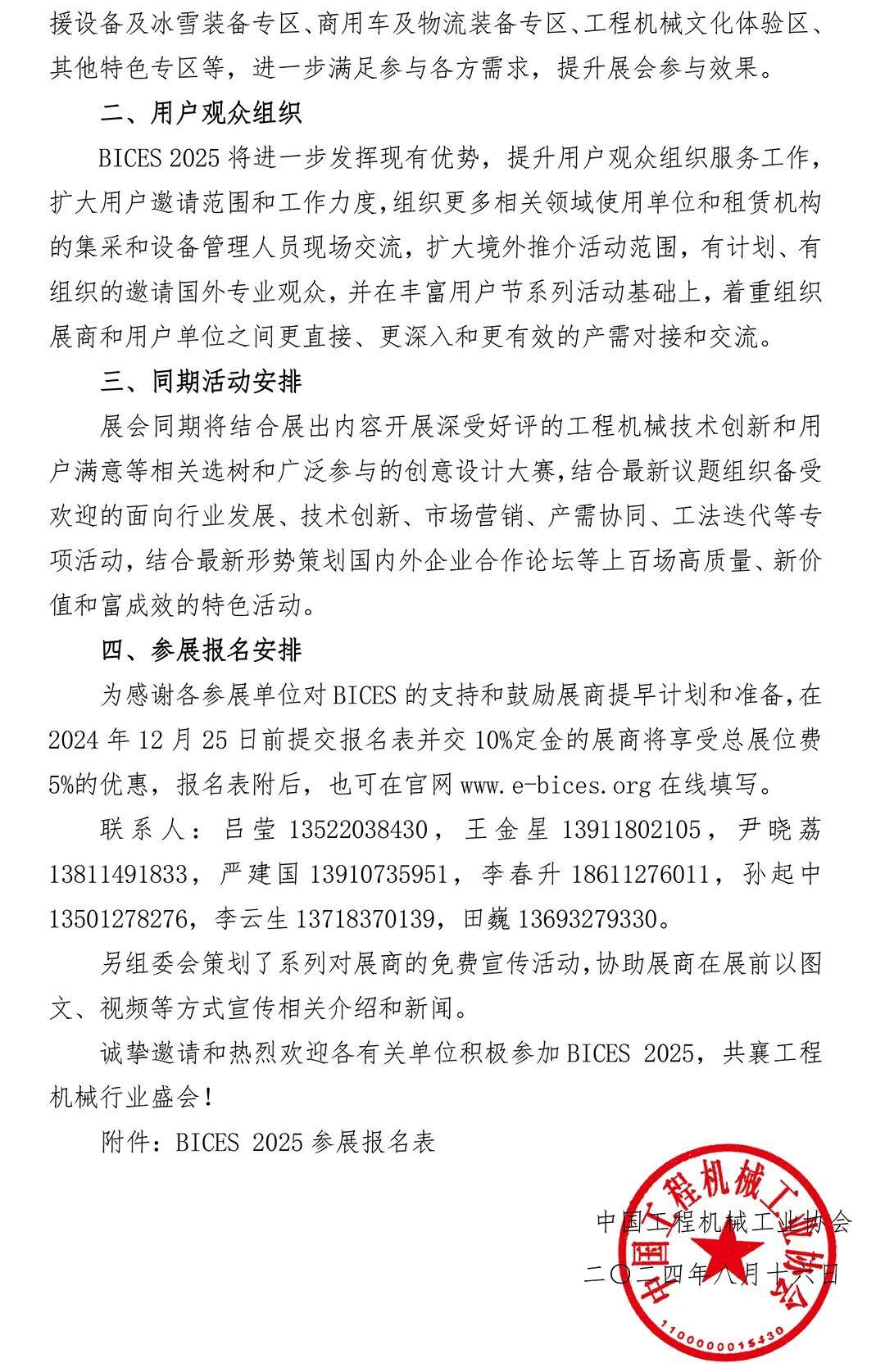 援设备及冰雪装备专区、商用车及物流装备专区、工程机械文化体验区、其他特色专区等，进一步满足参与各方需求，提升展会参与效果。

二、用户观众组织

BICES 2025 将进一步发挥现有优势，提升用户观众组织服务工作，扩大用户邀请范围和工作力度，组织更多相关领域使用单位和租赁机构的集采和设备管理人员现场交流，扩大境外推介活动范围，有计划、有组织的邀请国外专业观众，并在丰富用户节系列活动基础上，着重组织展商和用户单位之间更直接、更深入和更有效的产需对接和交流。

三、同期活动安排

展会同期将结合展出内容开展深受好评的工程机械技术创新和用户满意等相关选树和广泛参与的创意设计大赛，结合最新议题组织备受欢迎的面向行业发展、技术创新、市场营销、产需协同、工法迭代等专项活动，结合最新形势策划国内外企业合作论坛等上百场高质量、新价值和富成效的特色活动。

四、参展报名安排

为感谢各参展单位对 BICES 的支持和鼓励展商提早计划和准备，在 2024 年 12 月 25 日前提交报名表并交 10%定金的展商将享受总展位费 5%的优惠，报名表附后，也可在官网 www.e-bices.org 在线填写。

联系人：吕莹 13522038430，王金星 13911802105，尹晓荔 13811491833，严建国 13910735951，李春升 18611276011，孙起中 13501278276，李云生 13718370139，田巍 13693279330。

另组委会策划了系列对展商的免费宣传活动，协助展商在展前以图文、视频等方式宣传相关介绍和新闻。

诚挚邀请和热烈欢迎各有关单位积极参加 BICES 2025，共襄工程机械行业盛会！

附件：BICES 2025 参展报名表

中国工程机械工业协会

二〇二四年八月十六日

中国工程机械工业协会

1100000015430